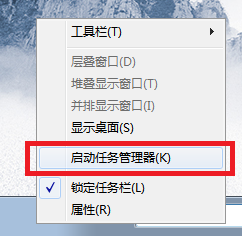 工具栏(T)

层叠窗口(D)
堆叠显示窗口(T)
并排显示窗口(I)
显示桌面(S)

启动任务管理器(K)

锁定任务栏(L)
属性(R)